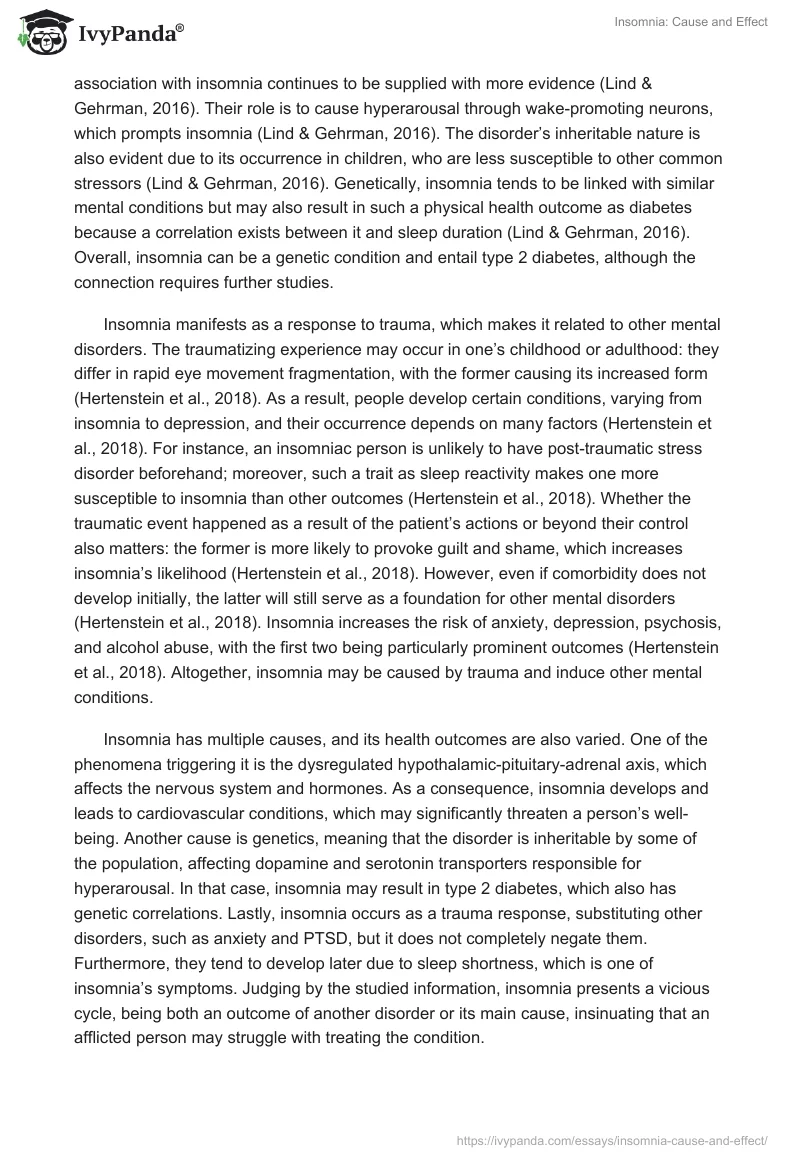 IvyPanda®

Insomnia: Cause and Effect

association with insomnia continues to be supplied with more evidence (Lind & Gehrman, 2016). Their role is to cause hyperarousal through wake-promoting neurons, which prompts insomnia (Lind & Gehrman, 2016). The disorder's inheritable nature is also evident due to its occurrence in children, who are less susceptible to other common stressors (Lind & Gehrman, 2016). Genetically, insomnia tends to be linked with similar mental conditions but may also result in such a physical health outcome as diabetes because a correlation exists between it and sleep duration (Lind & Gehrman, 2016). Overall, insomnia can be a genetic condition and entail type 2 diabetes, although the connection requires further studies.

Insomnia manifests as a response to trauma, which makes it related to other mental disorders. The traumatizing experience may occur in one's childhood or adulthood: they differ in rapid eye movement fragmentation, with the former causing its increased form (Hertenstein et al., 2018). As a result, people develop certain conditions, varying from insomnia to depression, and their occurrence depends on many factors (Hertenstein et al., 2018). For instance, an insomniac person is unlikely to have post-traumatic stress disorder beforehand; moreover, such a trait as sleep reactivity makes one more susceptible to insomnia than other outcomes (Hertenstein et al., 2018). Whether the traumatic event happened as a result of the patient's actions or beyond their control also matters: the former is more likely to provoke guilt and shame, which increases insomnia's likelihood (Hertenstein et al., 2018). However, even if comorbidity does not develop initially, the latter will still serve as a foundation for other mental disorders (Hertenstein et al., 2018). Insomnia increases the risk of anxiety, depression, psychosis, and alcohol abuse, with the first two being particularly prominent outcomes (Hertenstein et al., 2018). Altogether, insomnia may be caused by trauma and induce other mental conditions.

Insomnia has multiple causes, and its health outcomes are also varied. One of the phenomena triggering it is the dysregulated hypothalamic-pituitary-adrenal axis, which affects the nervous system and hormones. As a consequence, insomnia develops and leads to cardiovascular conditions, which may significantly threaten a person's well-being. Another cause is genetics, meaning that the disorder is inheritable by some of the population, affecting dopamine and serotonin transporters responsible for hyperarousal. In that case, insomnia may result in type 2 diabetes, which also has genetic correlations. Lastly, insomnia occurs as a trauma response, substituting other disorders, such as anxiety and PTSD, but it does not completely negate them. Furthermore, they tend to develop later due to sleep shortness, which is one of insomnia's symptoms. Judging by the studied information, insomnia presents a vicious cycle, being both an outcome of another disorder or its main cause, insinuating that an afflicted person may struggle with treating the condition.

https://ivypanda.com/essays/insomnia-cause-and-effect/